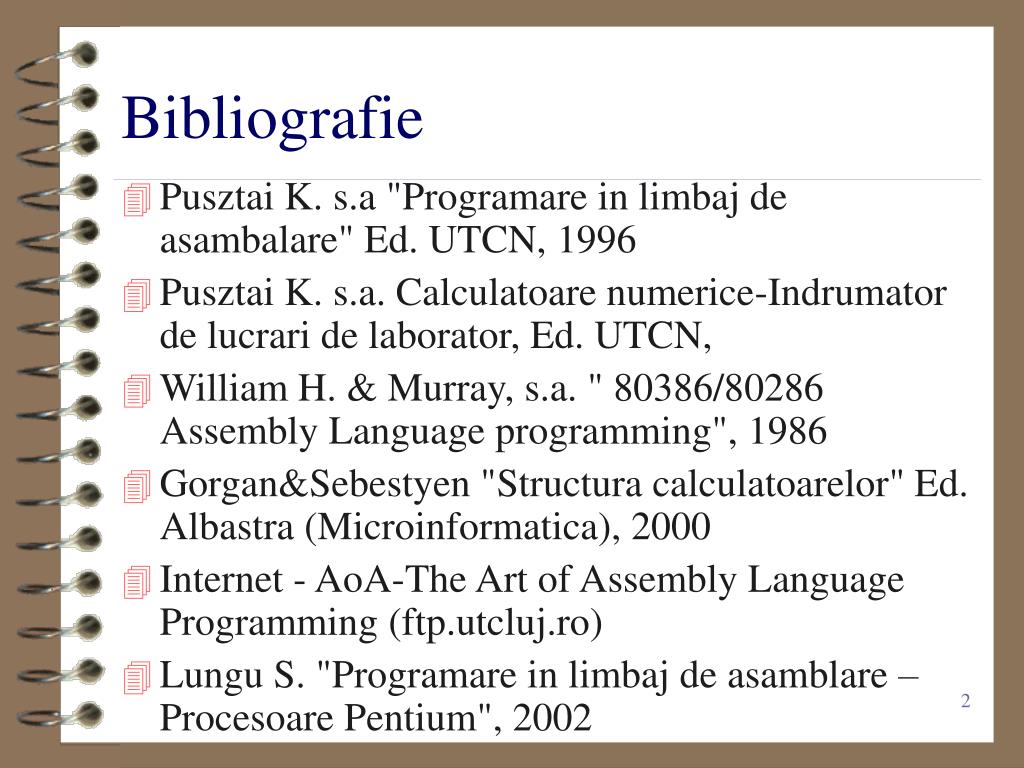 Bibliografie

Pusztai K. s.a "Programare in limbaj de asambalare" Ed. UTCN, 1996

Pusztai K. s.a. Calculatoare numerice-Indrumator de lucrari de laborator, Ed. UTCN,

William H. & Murray, s.a. " 80386/80286 Assembly Language programming", 1986

Gorgan&Sebestyen "Structura calculatoarelor" Ed. Albastra (Microinformatica), 2000

Internet - AoA-The Art of Assembly Language Programming (ftp.utcluj.ro)

Lungu S. "Programare in limbaj de asamblare – Procesoare Pentium", 2002

2